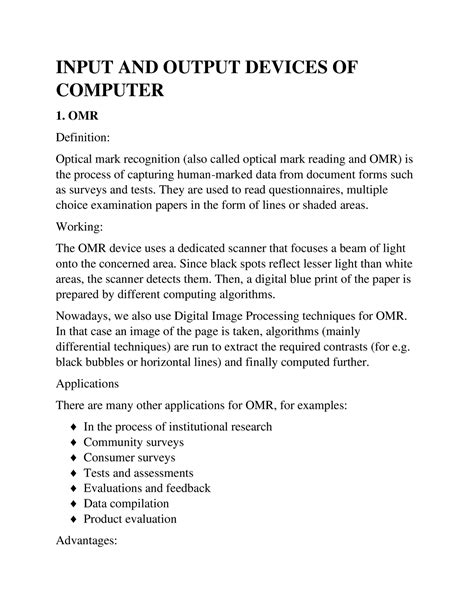 INPUT AND OUTPUT DEVICES OF COMPUTER

1. OMR

Definition:

Optical mark recognition (also called optical mark reading and OMR) is the process of capturing human-marked data from document forms such as surveys and tests. They are used to read questionnaires, multiple choice examination papers in the form of lines or shaded areas.

Working:

The OMR device uses a dedicated scanner that focuses a beam of light onto the concerned area. Since black spots reflect lesser light than white areas, the scanner detects them. Then, a digital blue print of the paper is prepared by different computing algorithms.

Nowadays, we also use Digital Image Processing techniques for OMR. In that case an image of the page is taken, algorithms (mainly differential techniques) are run to extract the required contrasts (for e.g. black bubbles or horizontal lines) and finally computed further.

Applications

There are many other applications for OMR, for examples:

♦ In the process of institutional research
♦ Community surveys
♦ Consumer surveys
♦ Tests and assessments
♦ Evaluations and feedback
♦ Data compilation
♦ Product evaluation

Advantages: